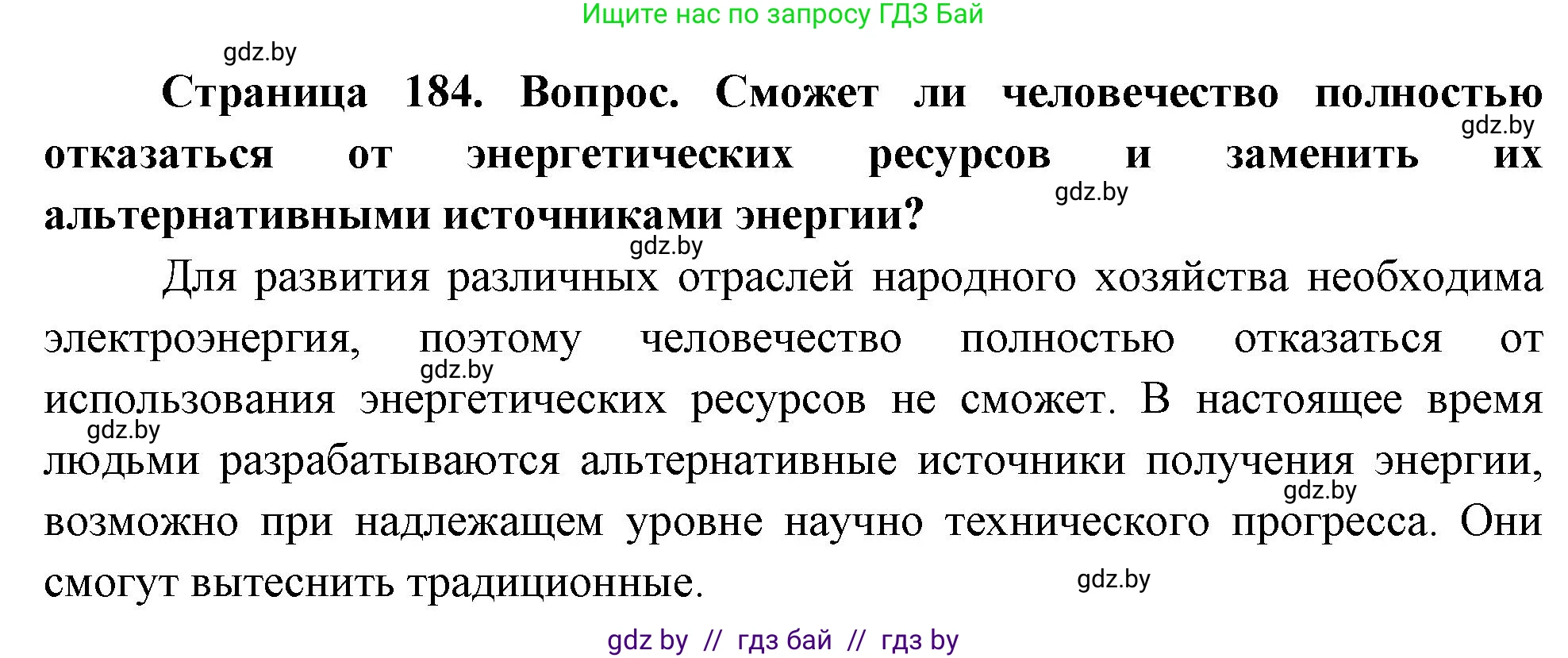 Ищите нас по запросу ГДЗ Бай

gdz.by

Страница 184. Вопрос. Сможет ли человечество полностью отказаться от энергетических ресурсов и заменить их альтернативными источниками энергии?

gdz.by

gdz.by

gdz.by

Для развития различных отраслей народного хозяйства необходима электроэнергия, поэтому человечество полностью отказаться от использования энергетических ресурсов не сможет. В настоящее время людьми разрабатываются альтернативные источники получения энергии, возможно при надлежащем уровне научно технического прогресса. Они смогут вытеснить традиционные.

gdz.by

gdz.by

gdz.by

gdz.by

gdz by // гдз бай // гдз by